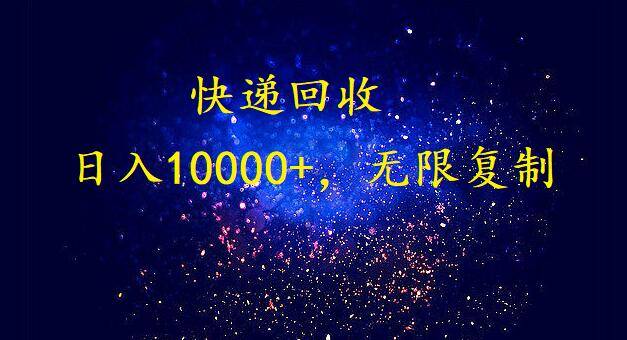 快递回收

日入10000+，无限复制